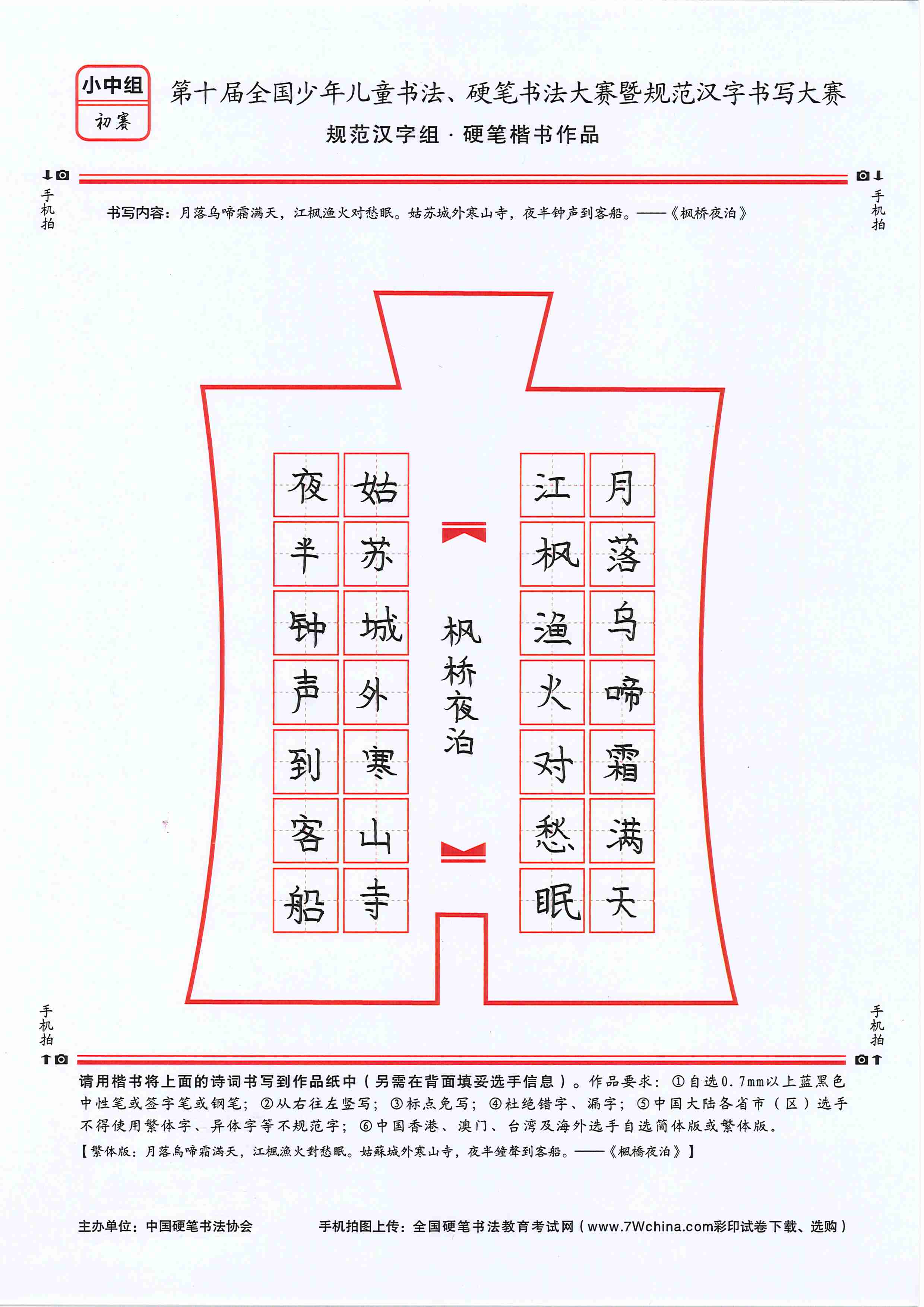 小中组
初赛

第十届全国少年儿童书法、硬笔书法大赛暨规范汉字书写大赛
规范汉字组 · 硬笔楷书作品

手机拍　手机拍

书写内容：月落乌啼霜满天，江枫渔火对愁眠。姑苏城外寒山寺，夜半钟声到客船。——《枫桥夜泊》

月落乌啼霜满天
江枫渔火对愁眠
枫桥夜泊
姑苏城外寒山寺
夜半钟声到客船

手机拍　手机拍

请用楷书将上面的诗词书写到作品纸中（另需在背面填妥选手信息）。作品要求：①自选0.7mm以上蓝黑色中性笔或签字笔或钢笔；②从右往左竖写；③标点免写；④杜绝错字、漏字；⑤中国大陆各省市（区）选手不得使用繁体字、异体字等不规范字；⑥中国香港、澳门、台湾及海外选手自选简体版或繁体版。
【繁体版：月落烏啼霜滿天，江楓漁火對愁眠。姑蘇城外寒山寺，夜半鐘聲到客船。——《楓橋夜泊》】

主办单位：中国硬笔书法协会　　手机拍图上传：全国硬笔书法教育考试网（www.7Wchina.com彩印试卷下载、选购）